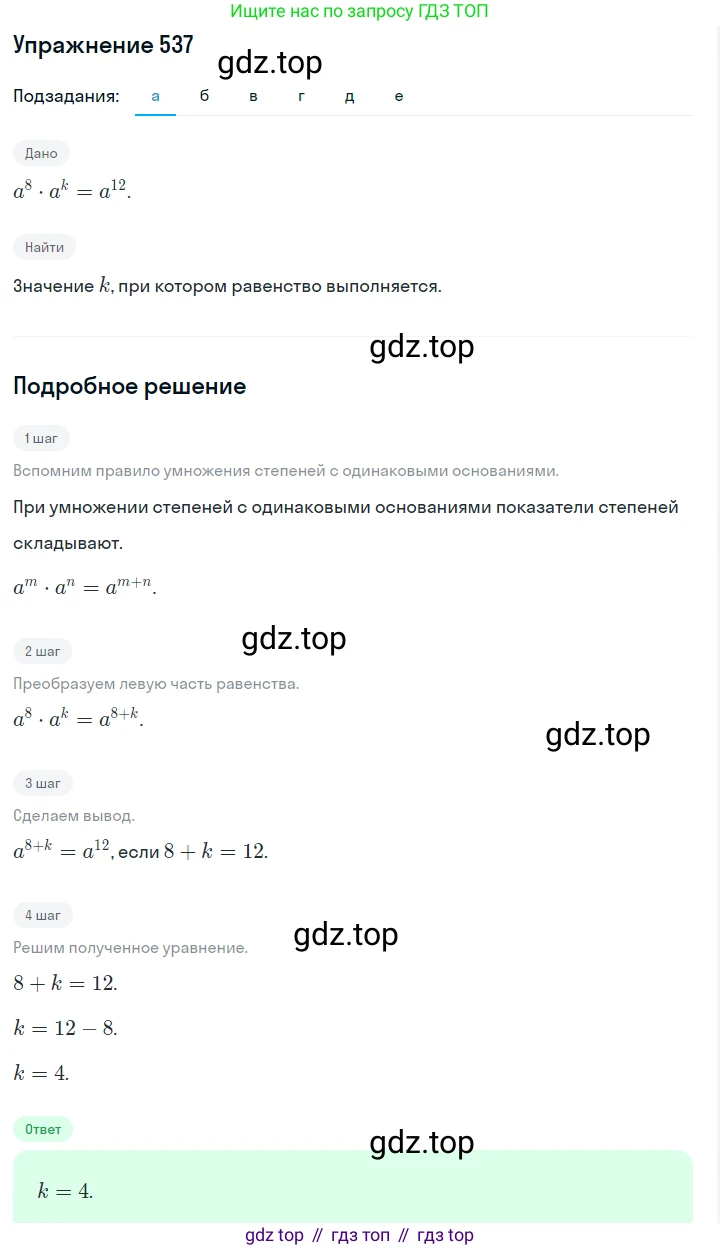 Ищите нас по запросу ГДЗ ТОП

Упражнение 537

gdz.top

Подзадания: а б в г д е

Дано

$a^8 \cdot a^k = a^{12}$.

Найти

Значение $k$, при котором равенство выполняется.

gdz.top

Подробное решение

1 шаг

Вспомним правило умножения степеней с одинаковыми основаниями.

При умножении степеней с одинаковыми основаниями показатели степеней складывают.

$a^m \cdot a^n = a^{m+n}$.

gdz.top

2 шаг

Преобразуем левую часть равенства.

$a^8 \cdot a^k = a^{8+k}$.

gdz.top

3 шаг

Сделаем вывод.

$a^{8+k} = a^{12}$, если $8 + k = 12$.

4 шаг

gdz.top

Решим полученное уравнение.

$8 + k = 12$.

$k = 12 - 8$.

$k = 4$.

Ответ

gdz.top

$k = 4$.

gdz top // гдз топ // гдз top